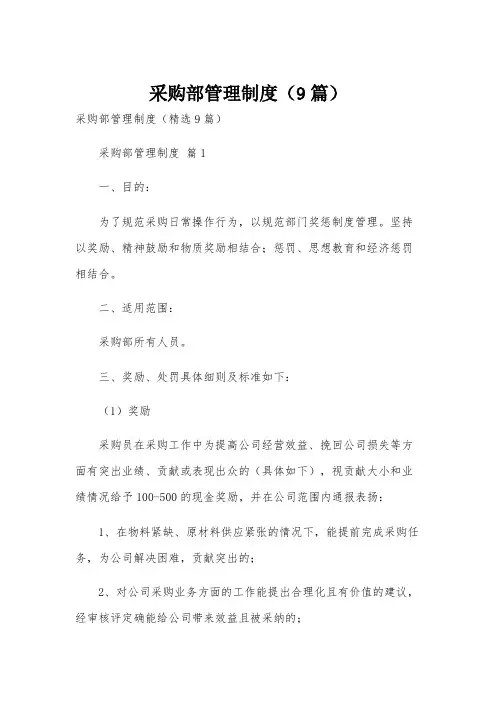 采购部管理制度（9篇）

采购部管理制度（精选9篇）

采购部管理制度 篇1

一、目的：

为了规范采购日常操作行为，以规范部门奖惩制度管理。坚持以奖励、精神鼓励和物质奖励相结合；惩罚、思想教育和经济惩罚相结合。

二、适用范围：

采购部所有人员。

三、奖励、处罚具体细则及标准如下：

（1）奖励

采购员在采购工作中为提高公司经营效益、挽回公司损失等方面有突出业绩、贡献或表现出众的（具体如下），视贡献大小和业绩情况给予100-500的现金奖励，并在公司范围内通报表扬：

1、在物料紧缺、原材料供应紧张的情况下，能提前完成采购任务，为公司解决困难，贡献突出的；

2、对公司采购业务方面的工作能提出合理化且有价值的建议，经审核评定确能给公司带来效益且被采纳的；